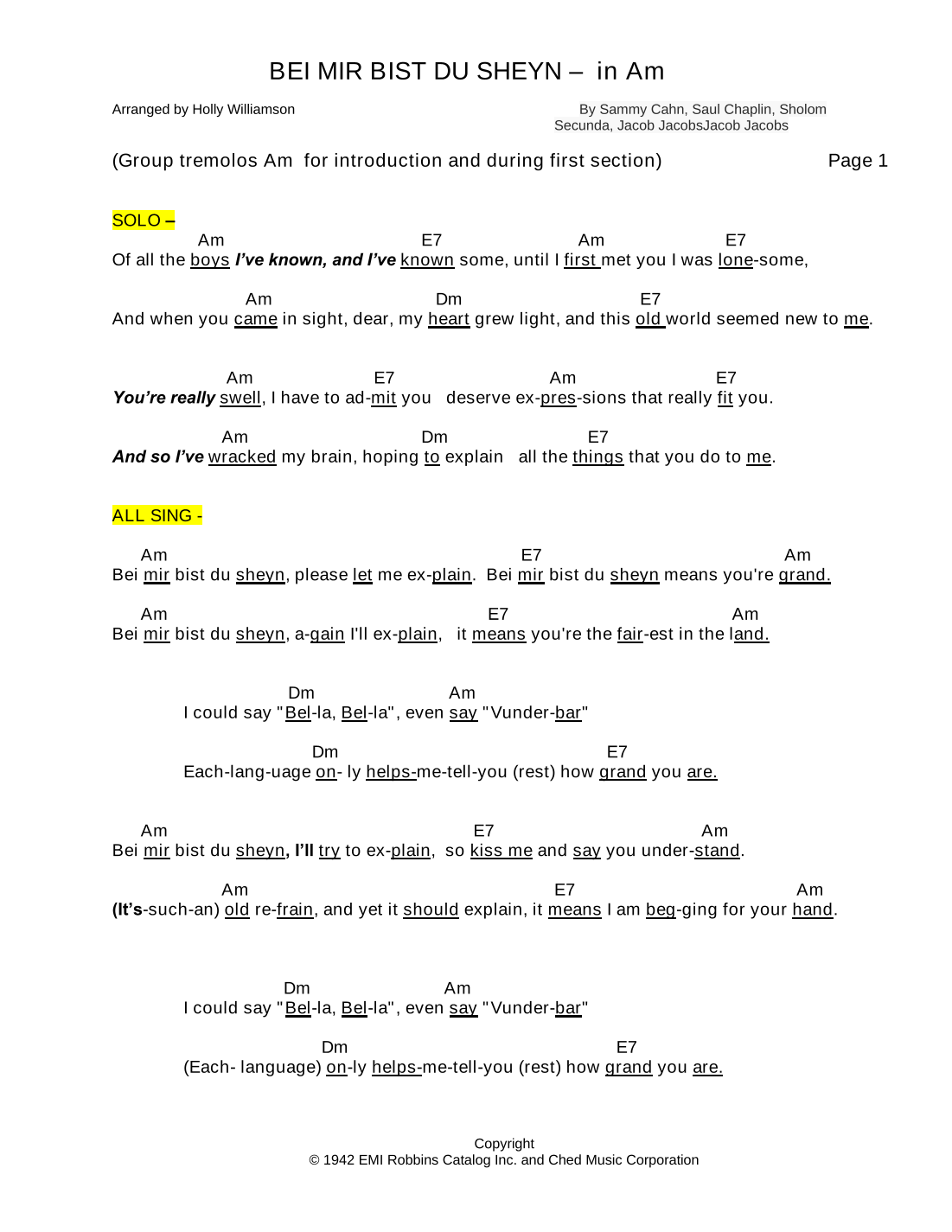 BEI MIR BIST DU SHEYN – in Am

Arranged by Holly Williamson

By Sammy Cahn, Saul Chaplin, Sholom Secunda, Jacob JacobsJacob Jacobs

(Group tremolos Am for introduction and during first section)

Page 1

SOLO –

Am E7 Am E7
Of all the boys I've known, and I've known some, until I first met you I was lone-some,

Am Dm E7
And when you came in sight, dear, my heart grew light, and this old world seemed new to me.

Am E7 Am E7
You're really swell, I have to ad-mit you deserve ex-pres-sions that really fit you.

Am Dm E7
And so I've wracked my brain, hoping to explain all the things that you do to me.

ALL SING -

Am E7 Am
Bei mir bist du sheyn, please let me ex-plain. Bei mir bist du sheyn means you're grand.

Am E7 Am
Bei mir bist du sheyn, a-gain I'll ex-plain, it means you're the fair-est in the land.

Dm Am
I could say "Bel-la, Bel-la", even say "Vunder-bar"

Dm E7
Each-lang-uage on- ly helps-me-tell-you (rest) how grand you are.

Am E7 Am
Bei mir bist du sheyn, I'll try to ex-plain, so kiss me and say you under-stand.

Am E7 Am
(It's-such-an) old re-frain, and yet it should explain, it means I am beg-ging for your hand.

Dm Am
I could say "Bel-la, Bel-la", even say "Vunder-bar"

Dm E7
(Each- language) on-ly helps-me-tell-you (rest) how grand you are.

Copyright
© 1942 EMI Robbins Catalog Inc. and Ched Music Corporation